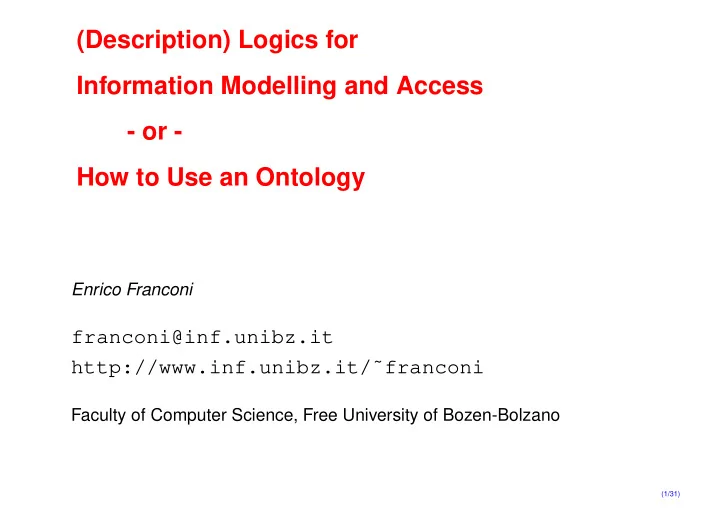 (Description) Logics for

Information Modelling and Access

- or -

How to Use an Ontology

Enrico Franconi

franconi@inf.unibz.it

http://www.inf.unibz.it/˜franconi

Faculty of Computer Science, Free University of Bozen-Bolzano

(1/31)